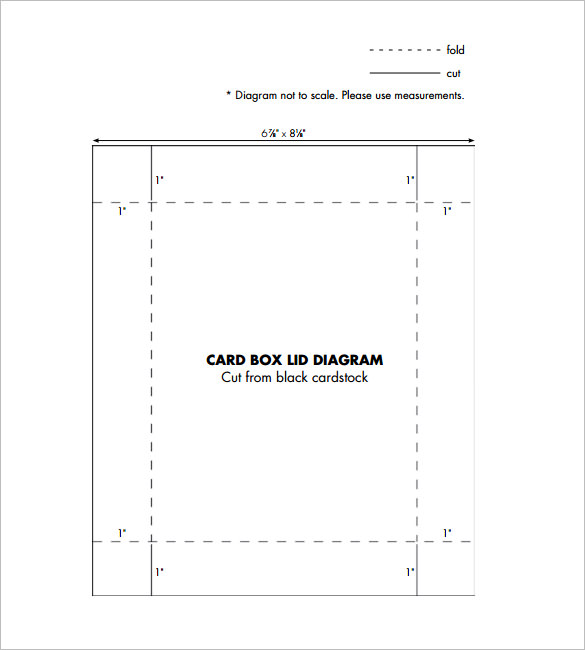 fold

cut

* Diagram not to scale. Please use measurements.

6⅞" x 8⅛"

1"

1"

1"

1"

CARD BOX LID DIAGRAM
Cut from black cardstock

1"

1"

1"

1"